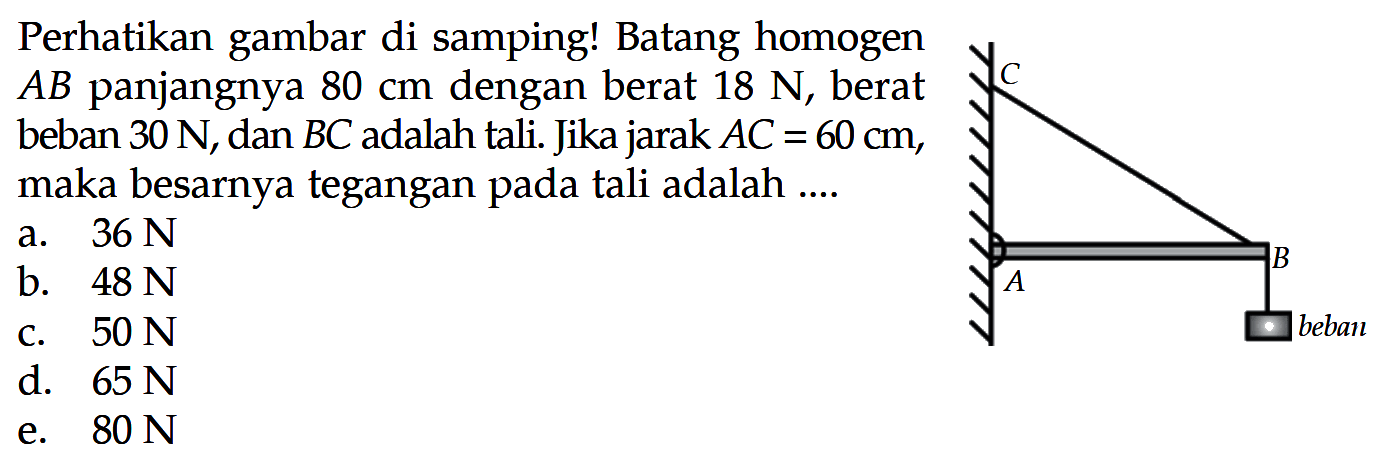 Perhatikan gambar di samping! Batang homogen $AB$ panjangnya 80 cm dengan berat 18 N, berat beban 30 N, dan $BC$ adalah tali. Jika jarak $AC = 60$ cm, maka besarnya tegangan pada tali adalah ....

a. 36 N
b. 48 N
c. 50 N
d. 65 N
e. 80 N

C
B
A
beban